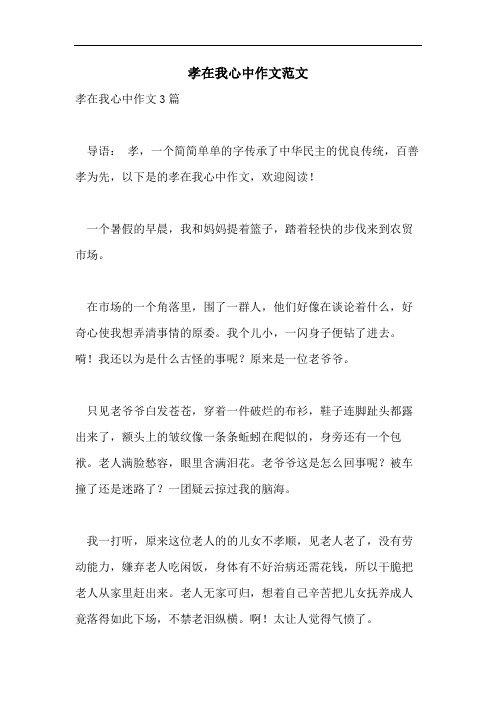 孝在我心中作文范文

孝在我心中作文3篇

导语： 孝，一个简简单单的字传承了中华民主的优良传统，百善孝为先，以下是的孝在我心中作文，欢迎阅读！

一个暑假的早晨，我和妈妈提着篮子，踏着轻快的步伐来到农贸市场。

在市场的一个角落里，围了一群人，他们好像在谈论着什么，好奇心使我想弄清事情的原委。我个儿小，一闪身子便钻了进去。嗬！我还以为是什么古怪的事呢？原来是一位老爷爷。

只见老爷爷白发苍苍，穿着一件破烂的布衫，鞋子连脚趾头都露出来了，额头上的皱纹像一条条蚯蚓在爬似的，身旁还有一个包袱。老人满脸愁容，眼里含满泪花。老爷爷这是怎么回事呢？被车撞了还是迷路了？一团疑云掠过我的脑海。

我一打听，原来这位老人的的儿女不孝顺，见老人老了，没有劳动能力，嫌弃老人吃闲饭，身体有不好治病还需花钱，所以干脆把老人从家里赶出来。老人无家可归，想着自己辛苦把儿女抚养成人竟落得如此下场，不禁老泪纵横。啊！太让人觉得气愤了。